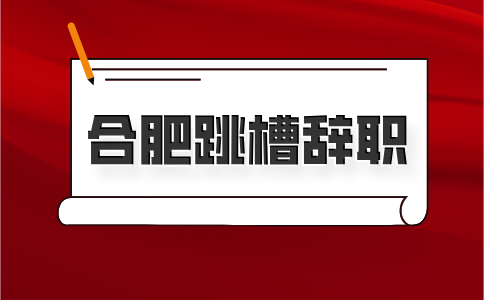 合肥跳槽辞职